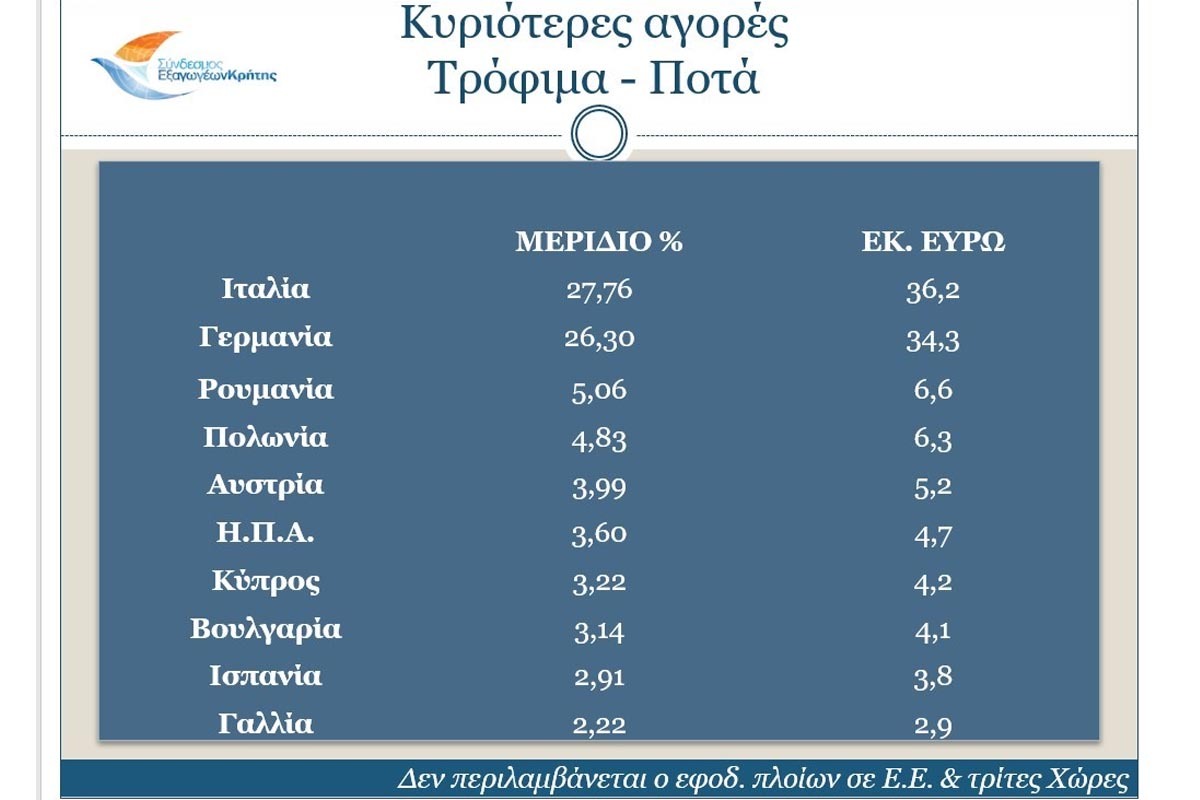 Σύνδεσμος ΕξαγωγέωνΚρήτης

Κυριότερες αγορές
Τρόφιμα - Ποτά

| | ΜΕΡΙΔΙΟ % | ΕΚ. ΕΥΡΩ |
|---|---|---|
| Ιταλία | 27,76 | 36,2 |
| Γερμανία | 26,30 | 34,3 |
| Ρουμανία | 5,06 | 6,6 |
| Πολωνία | 4,83 | 6,3 |
| Αυστρία | 3,99 | 5,2 |
| Η.Π.Α. | 3,60 | 4,7 |
| Κύπρος | 3,22 | 4,2 |
| Βουλγαρία | 3,14 | 4,1 |
| Ισπανία | 2,91 | 3,8 |
| Γαλλία | 2,22 | 2,9 |

Δεν περιλαμβάνεται ο εφοδ. πλοίων σε Ε.Ε. & τρίτες Χώρες